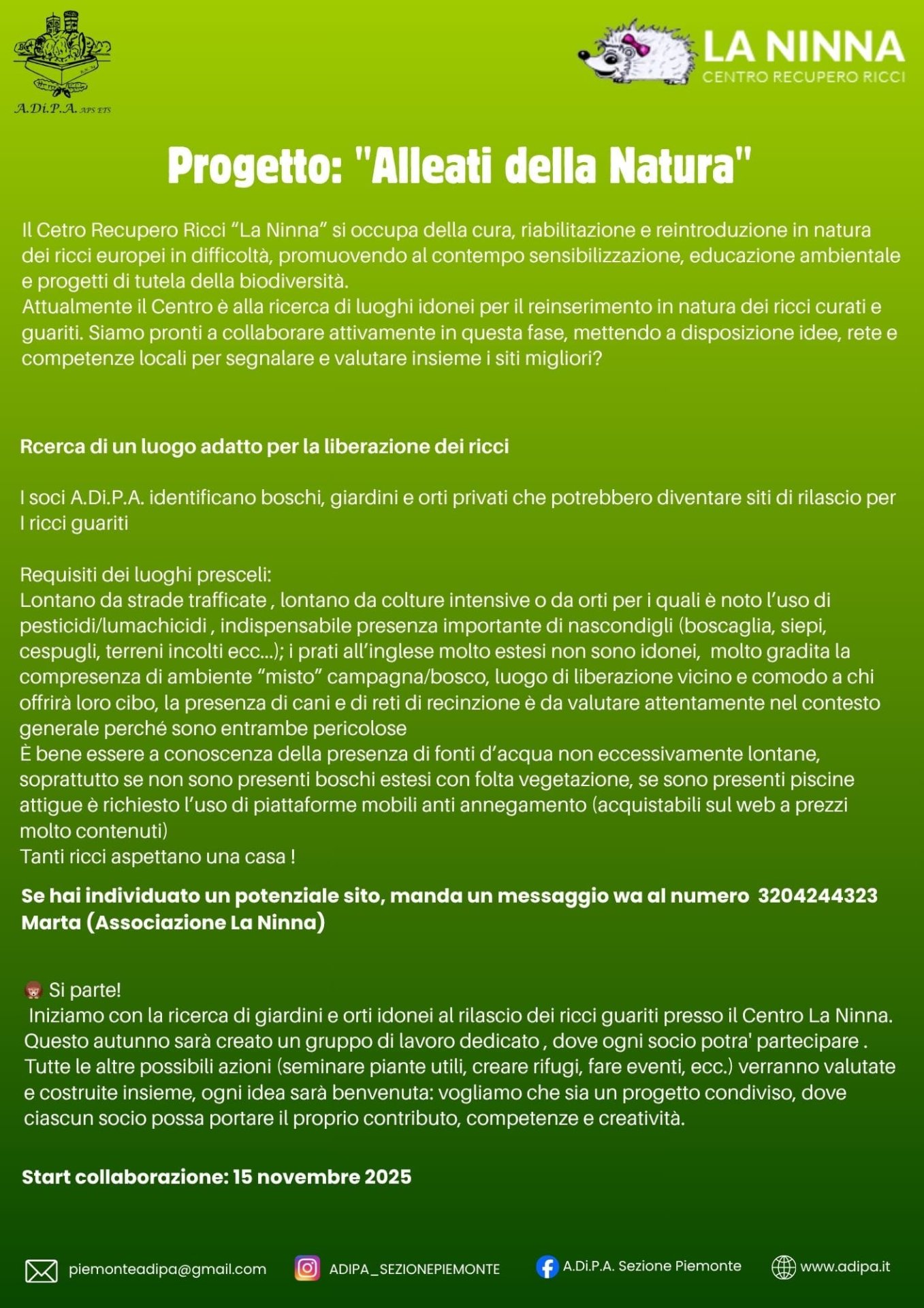 A.Di.P.A. APS ETS

LA NINNA
CENTRO RECUPERO RICCI

Progetto: "Alleati della Natura"

Il Cetro Recupero Ricci “La Ninna” si occupa della cura, riabilitazione e reintroduzione in natura dei ricci europei in difficoltà, promuovendo al contempo sensibilizzazione, educazione ambientale e progetti di tutela della biodiversità.
Attualmente il Centro è alla ricerca di luoghi idonei per il reinserimento in natura dei ricci curati e guariti. Siamo pronti a collaborare attivamente in questa fase, mettendo a disposizione idee, rete e competenze locali per segnalare e valutare insieme i siti migliori?

Rcerca di un luogo adatto per la liberazione dei ricci

I soci A.Di.P.A. identificano boschi, giardini e orti privati che potrebbero diventare siti di rilascio per I ricci guariti

Requisiti dei luoghi presceli:
Lontano da strade trafficate , lontano da colture intensive o da orti per i quali è noto l’uso di pesticidi/lumachicidi , indispensabile presenza importante di nascondigli (boscaglia, siepi, cespugli, terreni incolti ecc...); i prati all’inglese molto estesi non sono idonei, molto gradita la compresenza di ambiente “misto” campagna/bosco, luogo di liberazione vicino e comodo a chi offrirà loro cibo, la presenza di cani e di reti di recinzione è da valutare attentamente nel contesto generale perché sono entrambe pericolose
È bene essere a conoscenza della presenza di fonti d’acqua non eccessivamente lontane, soprattutto se non sono presenti boschi estesi con folta vegetazione, se sono presenti piscine attigue è richiesto l’uso di piattaforme mobili anti annegamento (acquistabili sul web a prezzi molto contenuti)
Tanti ricci aspettano una casa !

Se hai individuato un potenziale sito, manda un messaggio wa al numero 3204244323 Marta (Associazione La Ninna)

Si parte!
Iniziamo con la ricerca di giardini e orti idonei al rilascio dei ricci guariti presso il Centro La Ninna.
Questo autunno sarà creato un gruppo di lavoro dedicato , dove ogni socio potra' partecipare .
Tutte le altre possibili azioni (seminare piante utili, creare rifugi, fare eventi, ecc.) verranno valutate e costruite insieme, ogni idea sarà benvenuta: vogliamo che sia un progetto condiviso, dove ciascun socio possa portare il proprio contributo, competenze e creatività.

Start collaborazione: 15 novembre 2025

piemonteadipa@gmail.com
ADIPA_SEZIONEPIEMONTE
A.Di.P.A. Sezione Piemonte
www.adipa.it